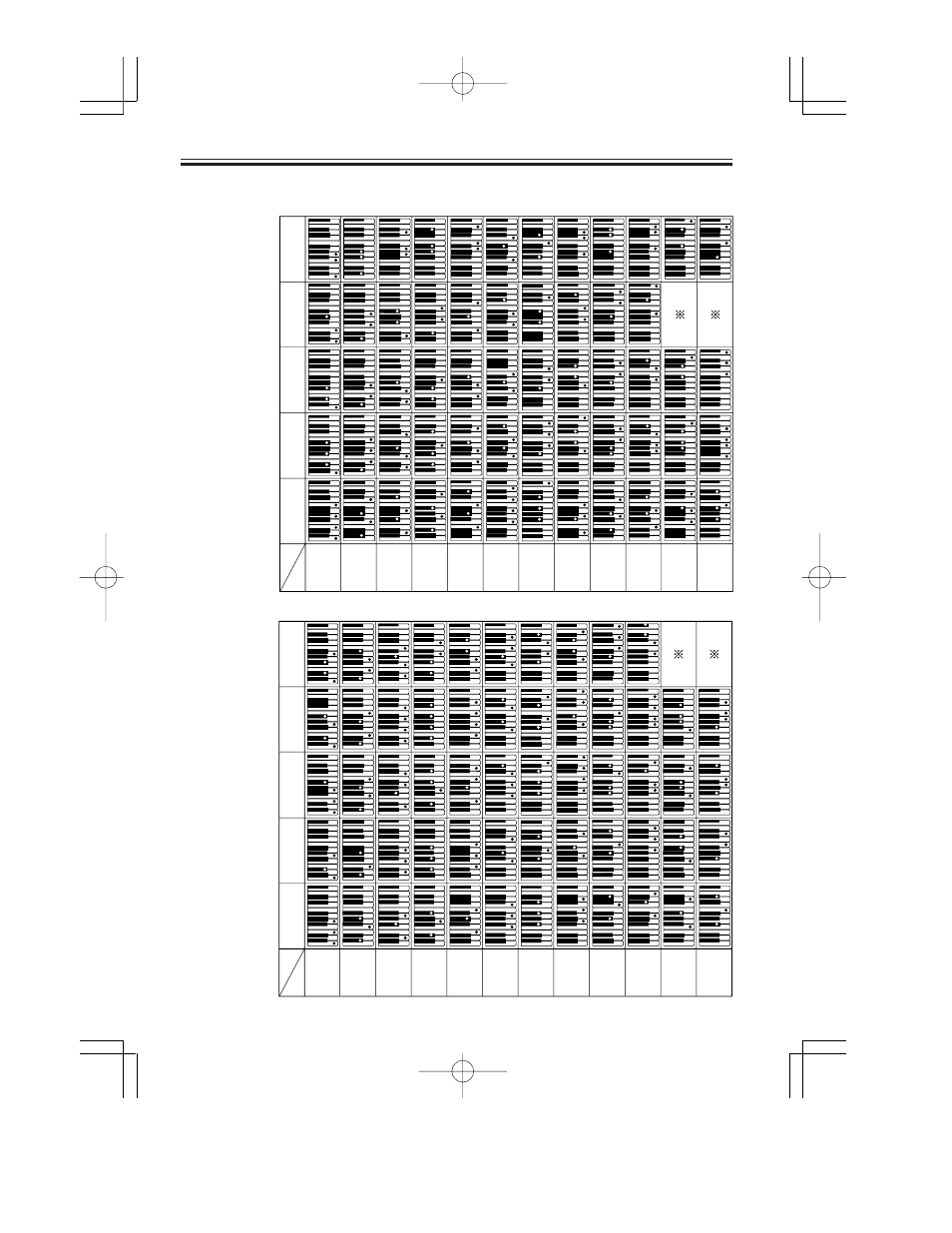 ※ ※

※ ※